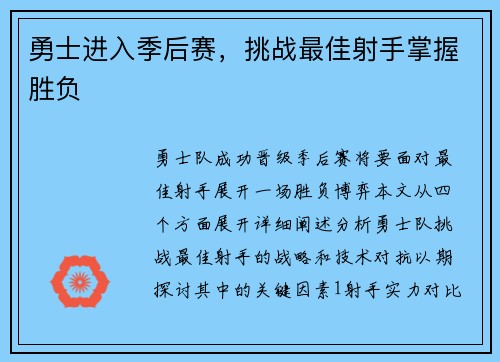 勇士进入季后赛，挑战最佳射手掌握胜负

勇士队成功晋级季后赛将要面对最佳射手展开一场胜负博弈本文从四个方面展开详细阐述分析勇士队挑战最佳射手的战略和技术对抗以期探讨其中的关键因素1射手实力对比